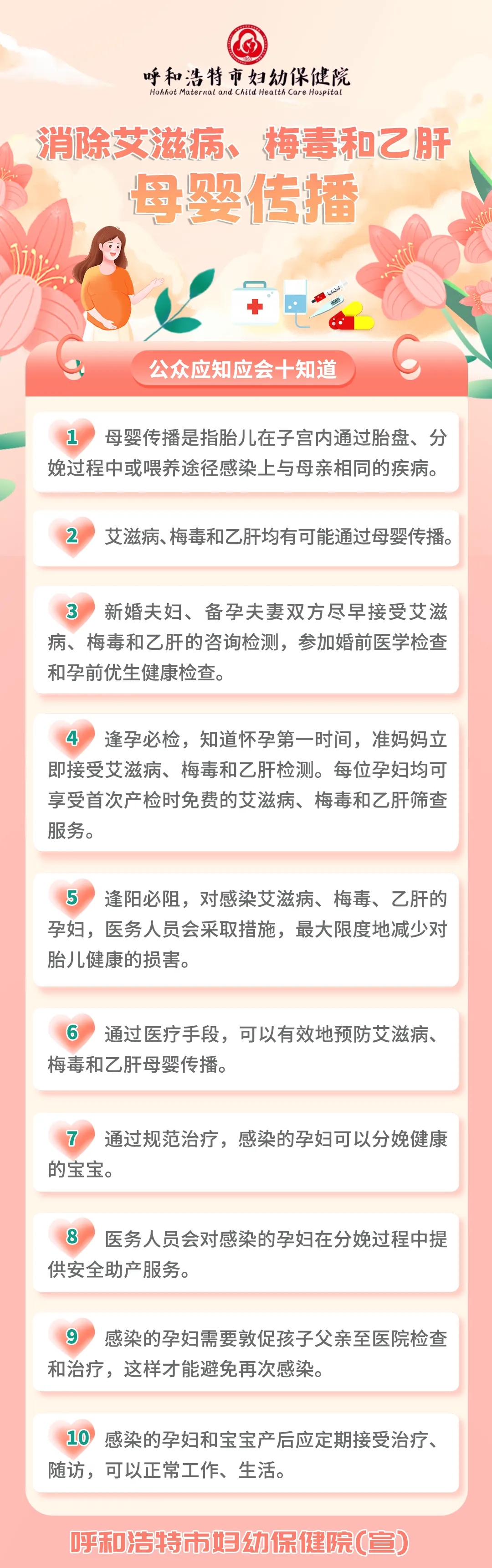 呼和浩特市妇幼保健院
Hohhot Maternal and Child Health Care Hospital

消除艾滋病、梅毒和乙肝
母婴传播

公众应知应会十知道

1 母婴传播是指胎儿在子宫内通过胎盘、分娩过程中或喂养途径感染上与母亲相同的疾病。

2 艾滋病、梅毒和乙肝均有可能通过母婴传播。

3 新婚夫妇、备孕夫妻双方尽早接受艾滋病、梅毒和乙肝的咨询检测，参加婚前医学检查和孕前优生健康检查。

4 逢孕必检，知道怀孕第一时间，准妈妈立即接受艾滋病、梅毒和乙肝检测。每位孕妇均可享受首次产检时免费的艾滋病、梅毒和乙肝筛查服务。

5 逢阳必阻，对感染艾滋病、梅毒、乙肝的孕妇，医务人员会采取措施，最大限度地减少对胎儿健康的损害。

6 通过医疗手段，可以有效地预防艾滋病、梅毒和乙肝母婴传播。

7 通过规范治疗，感染的孕妇可以分娩健康的宝宝。

8 医务人员会对感染的孕妇在分娩过程中提供安全助产服务。

9 感染的孕妇需要敦促孩子父亲至医院检查和治疗，这样才能避免再次感染。

10 感染的孕妇和宝宝产后应定期接受治疗、随访，可以正常工作、生活。

呼和浩特市妇幼保健院(宣)